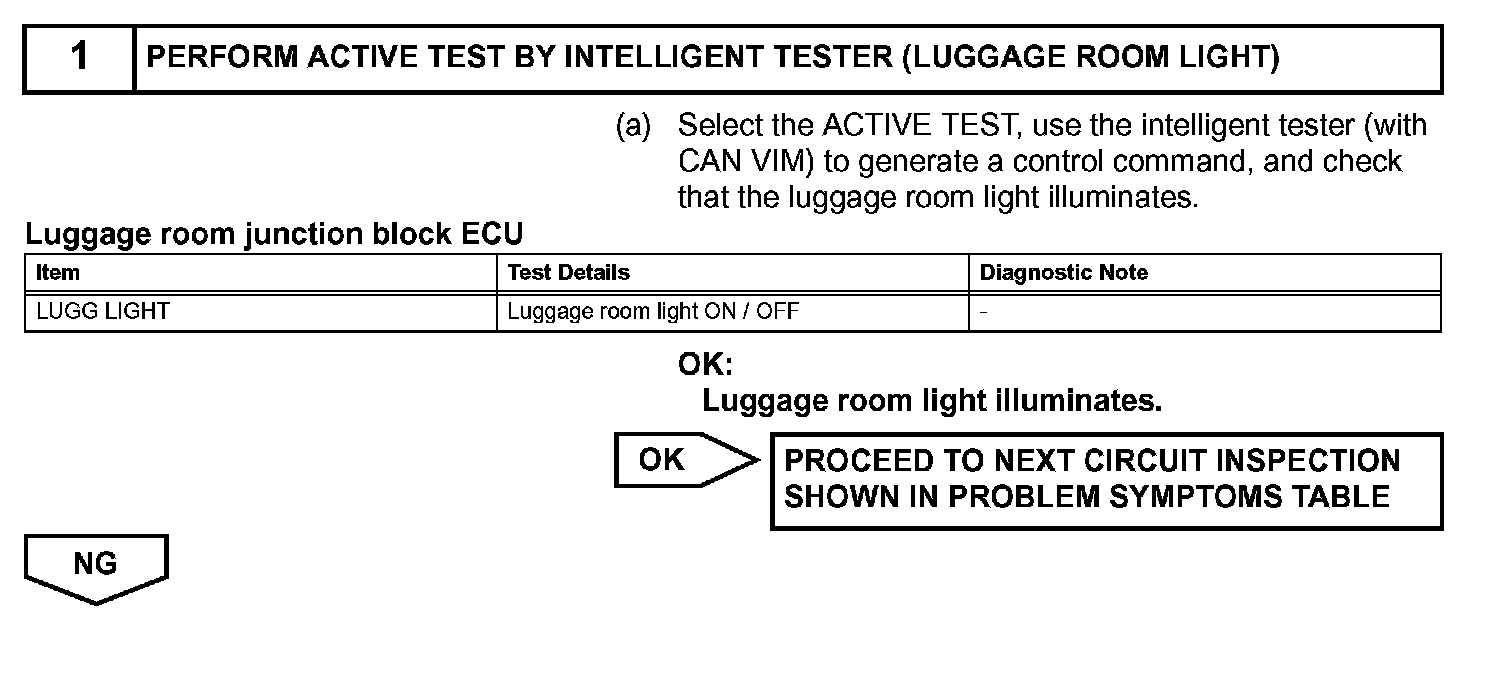 1 PERFORM ACTIVE TEST BY INTELLIGENT TESTER (LUGGAGE ROOM LIGHT)

(a) Select the ACTIVE TEST, use the intelligent tester (with CAN VIM) to generate a control command, and check that the luggage room light illuminates.

Luggage room junction block ECU

| Item | Test Details | Diagnostic Note |
|---|---|---|
| LUGG LIGHT | Luggage room light ON / OFF | - |

OK:
Luggage room light illuminates.

OK

PROCEED TO NEXT CIRCUIT INSPECTION SHOWN IN PROBLEM SYMPTOMS TABLE

NG